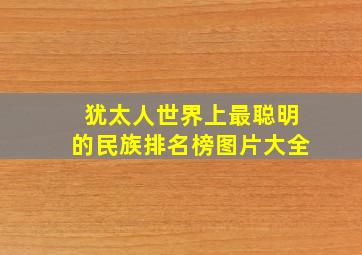 犹太人世界上最聪明的民族排名榜图片大全